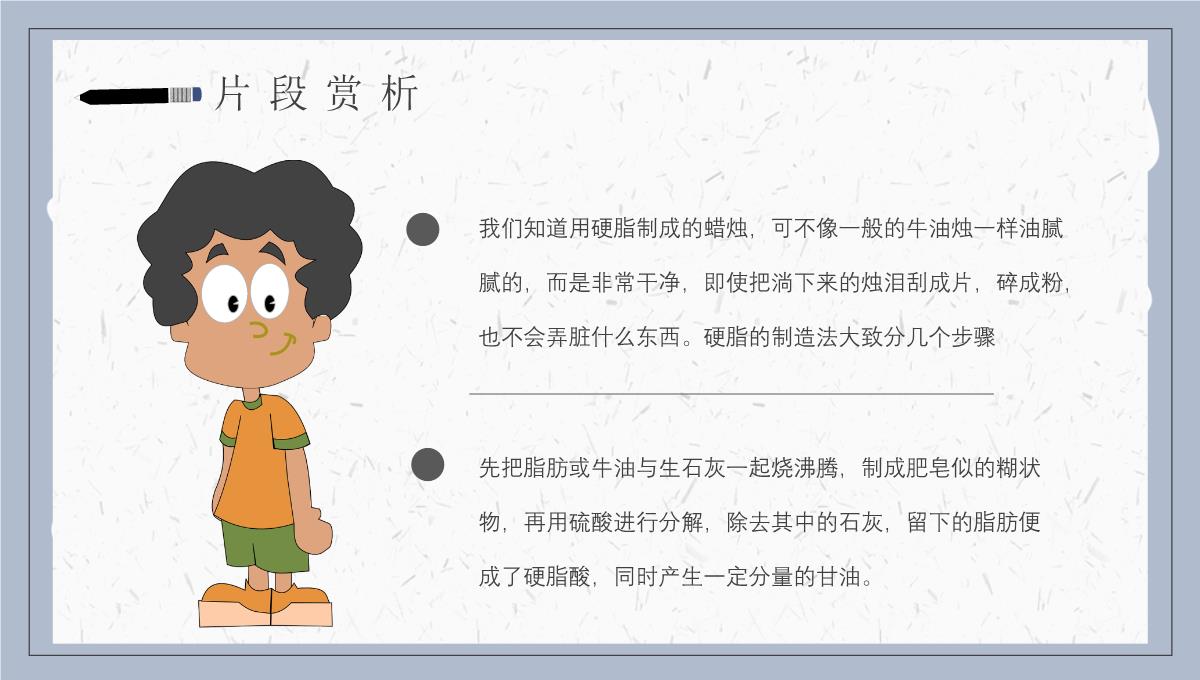 片段赏析

我们知道用硬脂制成的蜡烛，可不像一般的牛油烛一样油腻腻的，而是非常干净，即使把淌下来的烛泪刮成片，碎成粉，也不会弄脏什么东西。硬脂的制造法大致分几个步骤

先把脂肪或牛油与生石灰一起烧沸腾，制成肥皂似的糊状物，再用硫酸进行分解，除去其中的石灰，留下的脂肪便成了硬脂酸，同时产生一定分量的甘油。